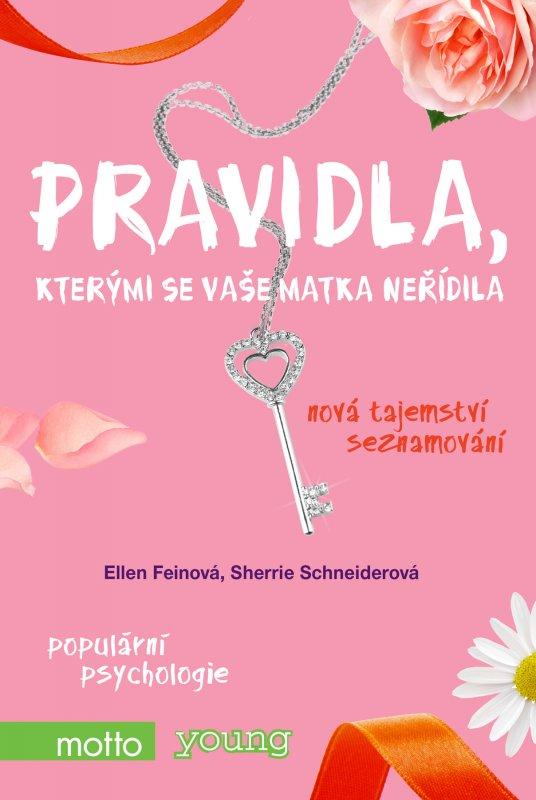 PRAVIDLA,
KTERÝMI SE VAŠE MATKA NEŘÍDILA

nová tajemství seznamování

Ellen Feinová, Sherrie Schneiderová

populární psychologie

motto young